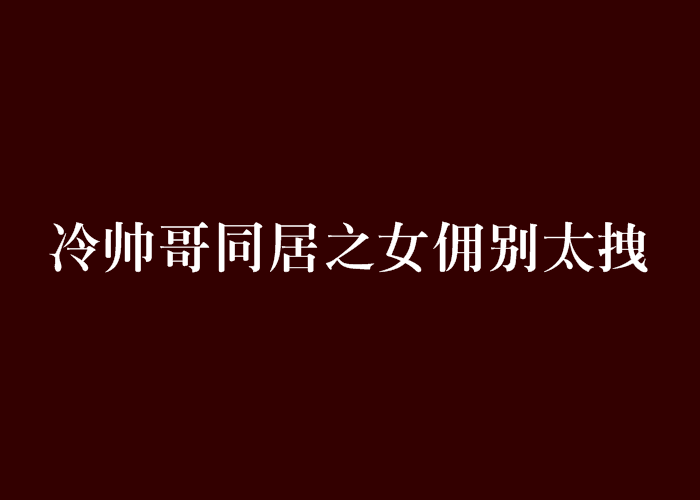 冷帅哥同居之女佣别太拽